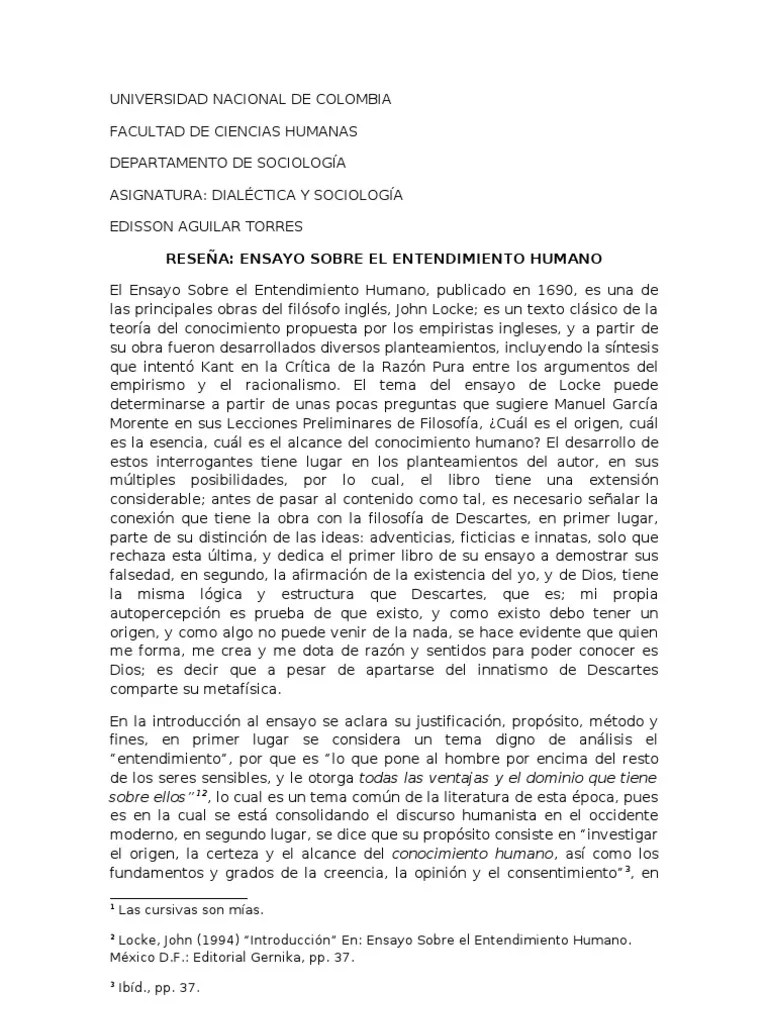 UNIVERSIDAD NACIONAL DE COLOMBIA

FACULTAD DE CIENCIAS HUMANAS

DEPARTAMENTO DE SOCIOLOGÍA

ASIGNATURA: DIALÉCTICA Y SOCIOLOGÍA

EDISSON AGUILAR TORRES

RESEÑA: ENSAYO SOBRE EL ENTENDIMIENTO HUMANO

El Ensayo Sobre el Entendimiento Humano, publicado en 1690, es una de las principales obras del filósofo inglés, John Locke; es un texto clásico de la teoría del conocimiento propuesta por los empiristas ingleses, y a partir de su obra fueron desarrollados diversos planteamientos, incluyendo la síntesis que intentó Kant en la Crítica de la Razón Pura entre los argumentos del empirismo y el racionalismo. El tema del ensayo de Locke puede determinarse a partir de unas pocas preguntas que sugiere Manuel García Morente en sus Lecciones Preliminares de Filosofía, ¿Cuál es el origen, cuál es la esencia, cuál es el alcance del conocimiento humano? El desarrollo de estos interrogantes tiene lugar en los planteamientos del autor, en sus múltiples posibilidades, por lo cual, el libro tiene una extensión considerable; antes de pasar al contenido como tal, es necesario señalar la conexión que tiene la obra con la filosofía de Descartes, en primer lugar, parte de su distinción de las ideas: adventicias, ficticias e innatas, solo que rechaza esta última, y dedica el primer libro de su ensayo a demostrar sus falsedad, en segundo, la afirmación de la existencia del yo, y de Dios, tiene la misma lógica y estructura que Descartes, que es; mi propia autopercepción es prueba de que existo, y como existo debo tener un origen, y como algo no puede venir de la nada, se hace evidente que quien me forma, me crea y me dota de razón y sentidos para poder conocer es Dios; es decir que a pesar de apartarse del innatismo de Descartes comparte su metafísica.

En la introducción al ensayo se aclara su justificación, propósito, método y fines, en primer lugar se considera un tema digno de análisis el "entendimiento", por que es "lo que pone al hombre por encima del resto de los seres sensibles, y le otorga todas las ventajas y el dominio que tiene sobre ellos"$^{12}$, lo cual es un tema común de la literatura de esta época, pues es en la cual se está consolidando el discurso humanista en el occidente moderno, en segundo lugar, se dice que su propósito consiste en "investigar el origen, la certeza y el alcance del conocimiento humano, así como los fundamentos y grados de la creencia, la opinión y el consentimiento"$^{3}$, en

$^{1}$ Las cursivas son mías.

$^{2}$ Locke, John (1994) "Introducción" En: Ensayo Sobre el Entendimiento Humano. México D.F.: Editorial Gernika, pp. 37.

$^{3}$ Ibíd., pp. 37.